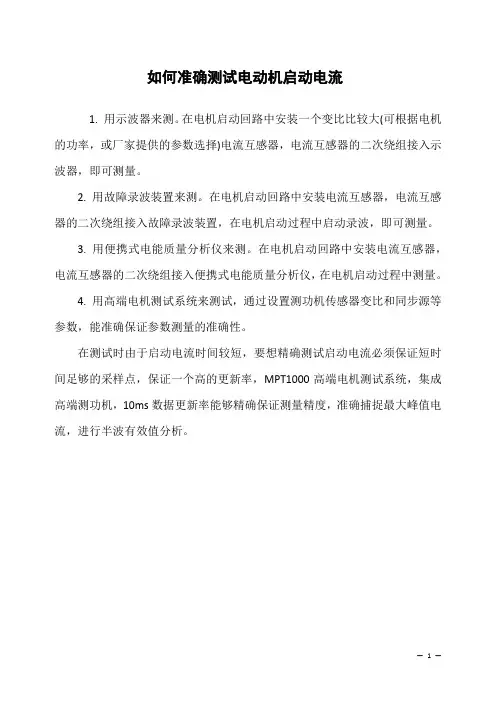 如何准确测试电动机启动电流

1. 用示波器来测。在电机启动回路中安装一个变比比较大(可根据电机的功率，或厂家提供的参数选择)电流互感器，电流互感器的二次绕组接入示波器，即可测量。

2. 用故障录波装置来测。在电机启动回路中安装电流互感器，电流互感器的二次绕组接入故障录波装置，在电机启动过程中启动录波，即可测量。

3. 用便携式电能质量分析仪来测。在电机启动回路中安装电流互感器，电流互感器的二次绕组接入便携式电能质量分析仪，在电机启动过程中测量。

4. 用高端电机测试系统来测试，通过设置测功机传感器变比和同步源等参数，能准确保证参数测量的准确性。

在测试时由于启动电流时间较短，要想精确测试启动电流必须保证短时间足够的采样点，保证一个高的更新率，MPT1000 高端电机测试系统，集成高端测功机，10ms 数据更新率能够精确保证测量精度，准确捕捉最大峰值电流，进行半波有效值分析。

– 1 –